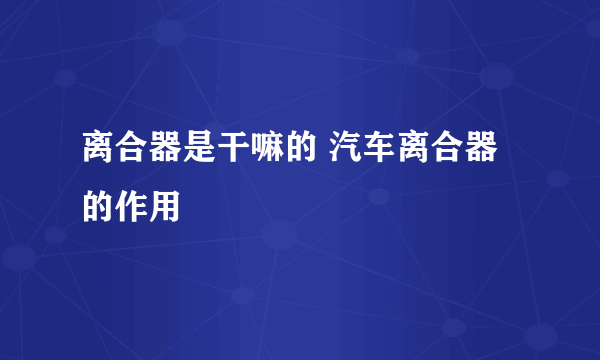 离合器是干嘛的 汽车离合器的作用